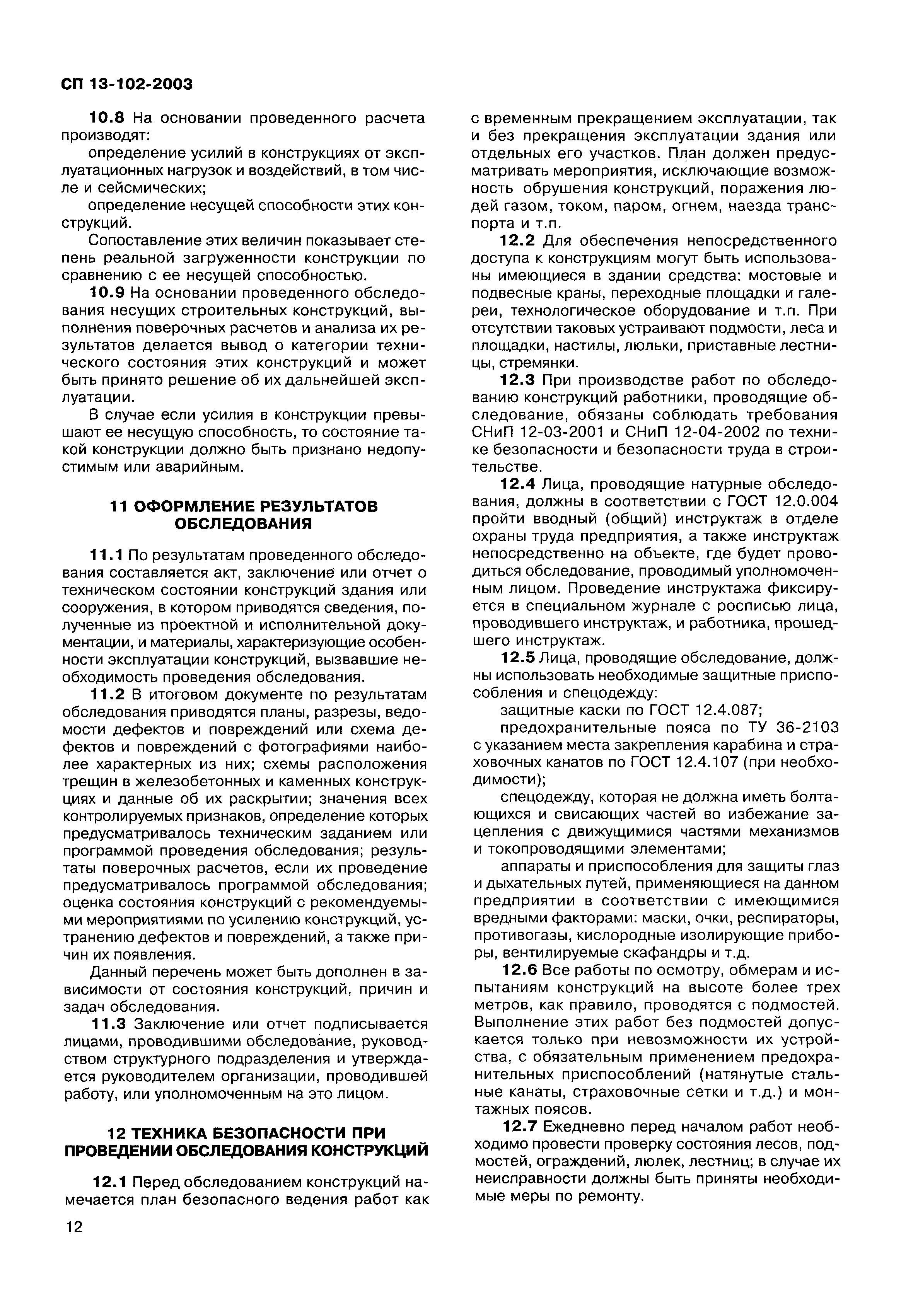 СП 13-102-2003

10.8 На основании проведенного расчета производят:

определение усилий в конструкциях от эксплуатационных нагрузок и воздействий, в том числе и сейсмических;

определение несущей способности этих конструкций.

Сопоставление этих величин показывает степень реальной загруженности конструкции по сравнению с ее несущей способностью.

10.9 На основании проведенного обследования несущих строительных конструкций, выполнения поверочных расчетов и анализа их результатов делается вывод о категории технического состояния этих конструкций и может быть принято решение об их дальнейшей эксплуатации.

В случае если усилия в конструкции превышают ее несущую способность, то состояние такой конструкции должно быть признано недопустимым или аварийным.

11 ОФОРМЛЕНИЕ РЕЗУЛЬТАТОВ ОБСЛЕДОВАНИЯ

11.1 По результатам проведенного обследования составляется акт, заключение или отчет о техническом состоянии конструкций здания или сооружения, в котором приводятся сведения, полученные из проектной и исполнительной документации, и материалы, характеризующие особенности эксплуатации конструкций, вызвавшие необходимость проведения обследования.

11.2 В итоговом документе по результатам обследования приводятся планы, разрезы, ведомости дефектов и повреждений или схема дефектов и повреждений с фотографиями наиболее характерных из них; схемы расположения трещин в железобетонных и каменных конструкциях и данные об их раскрытии; значения всех контролируемых признаков, определение которых предусматривалось техническим заданием или программой проведения обследования; результаты поверочных расчетов, если их проведение предусматривалось программой обследования; оценка состояния конструкций с рекомендуемыми мероприятиями по усилению конструкций, устранению дефектов и повреждений, а также причин их появления.

Данный перечень может быть дополнен в зависимости от состояния конструкций, причин и задач обследования.

11.3 Заключение или отчет подписывается лицами, проводившими обследование, руководством структурного подразделения и утверждается руководителем организации, проводившей работу, или уполномоченным на это лицом.

12 ТЕХНИКА БЕЗОПАСНОСТИ ПРИ ПРОВЕДЕНИИ ОБСЛЕДОВАНИЯ КОНСТРУКЦИЙ

12.1 Перед обследованием конструкций намечается план безопасного ведения работ как с временным прекращением эксплуатации, так и без прекращения эксплуатации здания или отдельных его участков. План должен предусматривать мероприятия, исключающие возможность обрушения конструкций, поражения людей газом, током, паром, огнем, наезда транспорта и т.п.

12.2 Для обеспечения непосредственного доступа к конструкциям могут быть использованы имеющиеся в здании средства: мостовые и подвесные краны, переходные площадки и галереи, технологическое оборудование и т.п. При отсутствии таковых устраивают подмости, леса и площадки, настилы, люльки, приставные лестницы, стремянки.

12.3 При производстве работ по обследованию конструкций работники, проводящие обследование, обязаны соблюдать требования СНиП 12-03-2001 и СНиП 12-04-2002 по технике безопасности и безопасности труда в строительстве.

12.4 Лица, проводящие натурные обследования, должны в соответствии с ГОСТ 12.0.004 пройти вводный (общий) инструктаж в отделе охраны труда предприятия, а также инструктаж непосредственно на объекте, где будет проводиться обследование, проводимый уполномоченным лицом. Проведение инструктажа фиксируется в специальном журнале с росписью лица, проводившего инструктаж, и работника, прошедшего инструктаж.

12.5 Лица, проводящие обследование, должны использовать необходимые защитные приспособления и спецодежду:

защитные каски по ГОСТ 12.4.087;

предохранительные пояса по ТУ 36-2103 с указанием места закрепления карабина и страховочных канатов по ГОСТ 12.4.107 (при необходимости);

спецодежду, которая не должна иметь болтающихся и свисающих частей во избежание зацепления с движущимися частями механизмов и токопроводящими элементами;

аппараты и приспособления для защиты глаз и дыхательных путей, применяющиеся на данном предприятии в соответствии с имеющимися вредными факторами: маски, очки, респираторы, противогазы, кислородные изолирующие приборы, вентилируемые скафандры и т.д.

12.6 Все работы по осмотру, обмерам и испытаниям конструкций на высоте более трех метров, как правило, проводятся с подмостей. Выполнение этих работ без подмостей допускается только при невозможности их устройства, с обязательным применением предохранительных приспособлений (натянутые стальные канаты, страховочные сетки и т.д.) и монтажных поясов.

12.7 Ежедневно перед началом работ необходимо провести проверку состояния лесов, подмостей, ограждений, люлек, лестниц; в случае их неисправности должны быть приняты необходимые меры по ремонту.

12